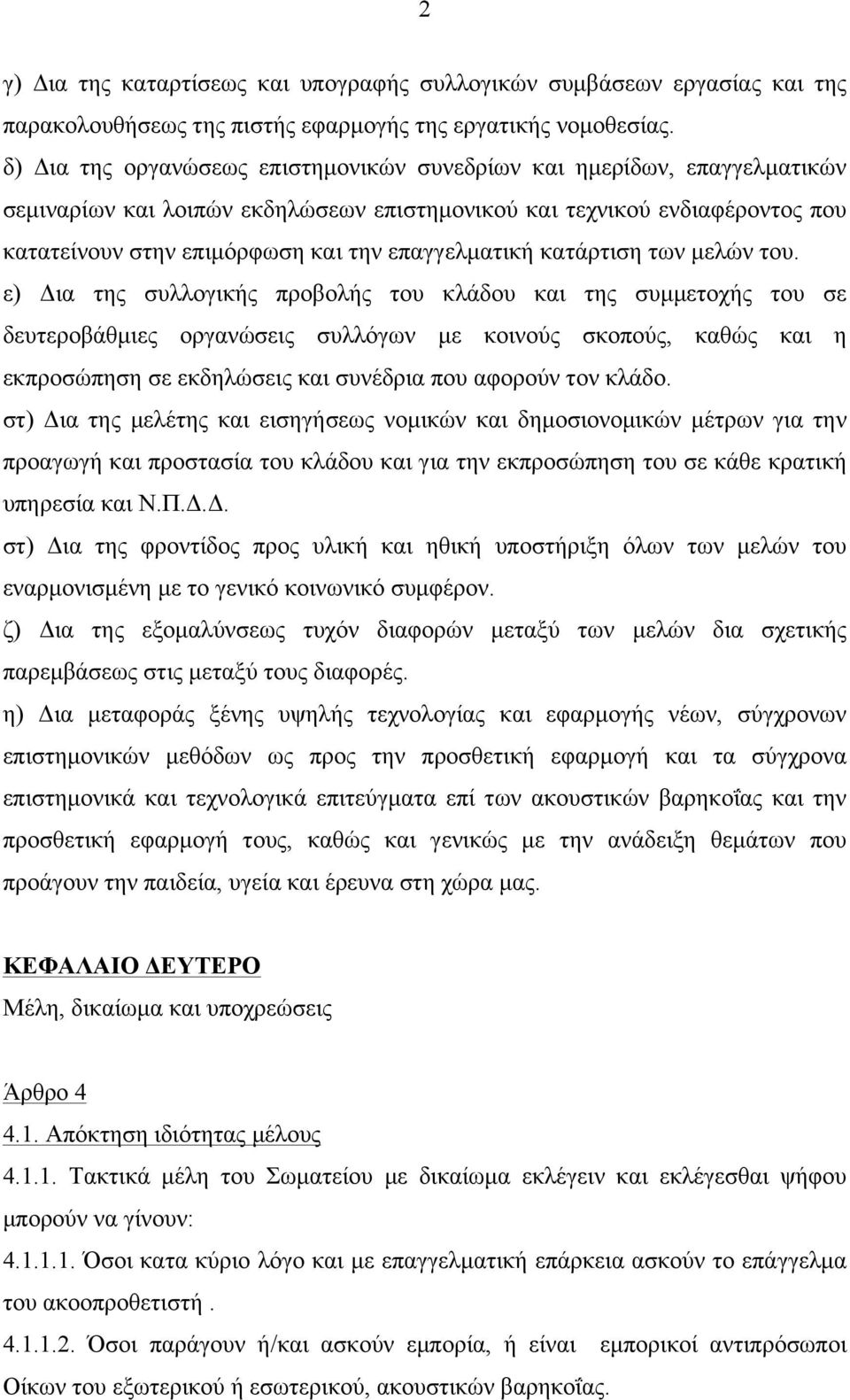 2

γ) Δια της καταρτίσεως και υπογραφής συλλογικών συμβάσεων εργασίας και της παρακολουθήσεως της πιστής εφαρμογής της εργατικής νομοθεσίας.
δ) Δια της οργανώσεως επιστημονικών συνεδρίων και ημερίδων, επαγγελματικών σεμιναρίων και λοιπών εκδηλώσεων επιστημονικού και τεχνικού ενδιαφέροντος που κατατείνουν στην επιμόρφωση και την επαγγελματική κατάρτιση των μελών του.
ε) Δια της συλλογικής προβολής του κλάδου και της συμμετοχής του σε δευτεροβάθμιες οργανώσεις συλλόγων με κοινούς σκοπούς, καθώς και η εκπροσώπηση σε εκδηλώσεις και συνέδρια που αφορούν τον κλάδο.
στ) Δια της μελέτης και εισηγήσεως νομικών και δημοσιονομικών μέτρων για την προαγωγή και προστασία του κλάδου και για την εκπροσώπηση του σε κάθε κρατική υπηρεσία και Ν.Π.Δ.Δ.
στ) Δια της φροντίδος προς υλική και ηθική υποστήριξη όλων των μελών του εναρμονισμένη με το γενικό κοινωνικό συμφέρον.
ζ) Δια της εξομαλύνσεως τυχόν διαφορών μεταξύ των μελών δια σχετικής παρεμβάσεως στις μεταξύ τους διαφορές.
η) Δια μεταφοράς ξένης υψηλής τεχνολογίας και εφαρμογής νέων, σύγχρονων επιστημονικών μεθόδων ως προς την προσθετική εφαρμογή και τα σύγχρονα επιστημονικά και τεχνολογικά επιτεύγματα επί των ακουστικών βαρηκοΐας και την προσθετική εφαρμογή τους, καθώς και γενικώς με την ανάδειξη θεμάτων που προάγουν την παιδεία, υγεία και έρευνα στη χώρα μας.

ΚΕΦΑΛΑΙΟ ΔΕΥΤΕΡΟ
Μέλη, δικαίωμα και υποχρεώσεις

Άρθρο 4
4.1. Απόκτηση ιδιότητας μέλους
4.1.1. Τακτικά μέλη του Σωματείου με δικαίωμα εκλέγειν και εκλέγεσθαι ψήφου μπορούν να γίνουν:
4.1.1.1. Όσοι κατα κύριο λόγο και με επαγγελματική επάρκεια ασκούν το επάγγελμα του ακοοπροθετιστή .
4.1.1.2. Όσοι παράγουν ή/και ασκούν εμπορία, ή είναι εμπορικοί αντιπρόσωποι Οίκων του εξωτερικού ή εσωτερικού, ακουστικών βαρηκοΐας.